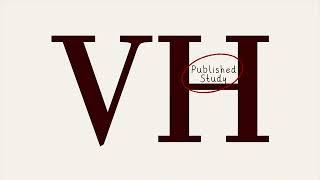 VH

Published
Study